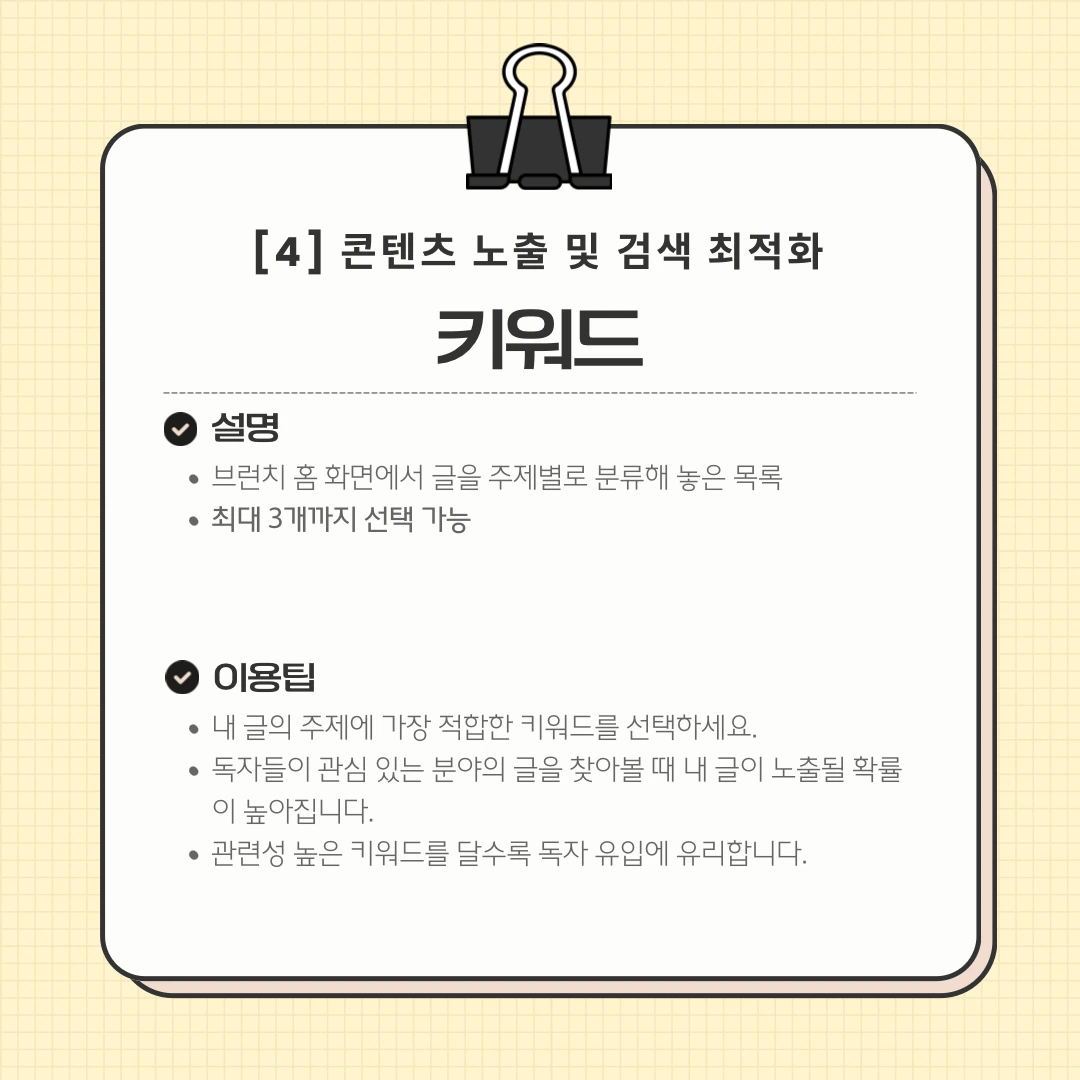 [4] 콘텐츠 노출 및 검색 최적화

키워드

설명

• 브런치 홈 화면에서 글을 주제별로 분류해 놓은 목록
• 최대 3개까지 선택 가능

이용팁

• 내 글의 주제에 가장 적합한 키워드를 선택하세요.
• 독자들이 관심 있는 분야의 글을 찾아볼 때 내 글이 노출될 확률이 높아집니다.
• 관련성 높은 키워드를 달수록 독자 유입에 유리합니다.